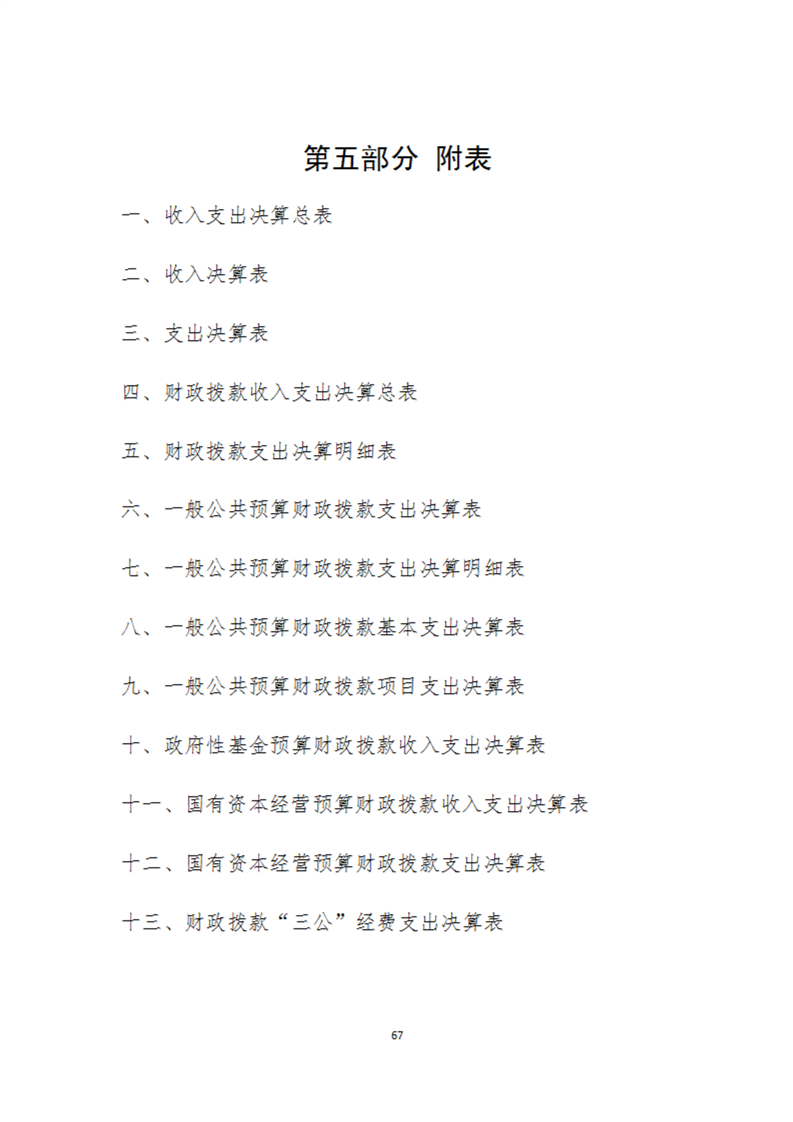 第五部分 附表

一、收入支出决算总表

二、收入决算表

三、支出决算表

四、财政拨款收入支出决算总表

五、财政拨款支出决算明细表

六、一般公共预算财政拨款支出决算表

七、一般公共预算财政拨款支出决算明细表

八、一般公共预算财政拨款基本支出决算表

九、一般公共预算财政拨款项目支出决算表

十、政府性基金预算财政拨款收入支出决算表

十一、国有资本经营预算财政拨款收入支出决算表

十二、国有资本经营预算财政拨款支出决算表

十三、财政拨款“三公”经费支出决算表

67